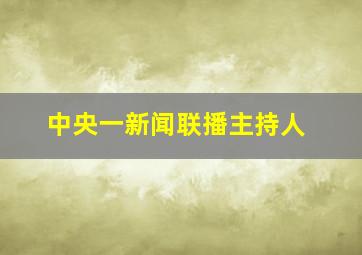 中央一新闻联播主持人